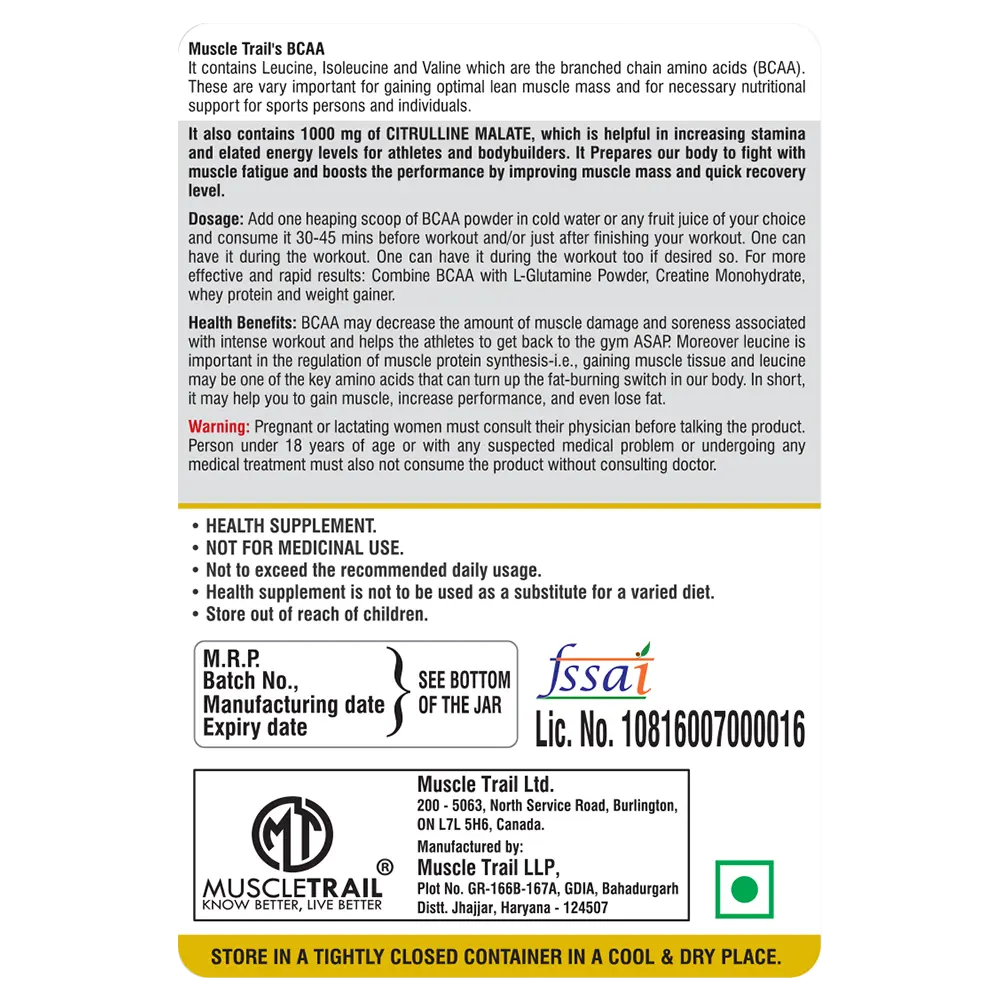 Muscle Trail's BCAA
It contains Leucine, Isoleucine and Valine which are the branched chain amino acids (BCAA). These are vary important for gaining optimal lean muscle mass and for necessary nutritional support for sports persons and individuals.

It also contains 1000 mg of CITRULLINE MALATE, which is helpful in increasing stamina and elated energy levels for athletes and bodybuilders. It Prepares our body to fight with muscle fatigue and boosts the performance by improving muscle mass and quick recovery level.

Dosage: Add one heaping scoop of BCAA powder in cold water or any fruit juice of your choice and consume it 30-45 mins before workout and/or just after finishing your workout. One can have it during the workout. One can have it during the workout too if desired so. For more effective and rapid results: Combine BCAA with L-Glutamine Powder, Creatine Monohydrate, whey protein and weight gainer.

Health Benefits: BCAA may decrease the amount of muscle damage and soreness associated with intense workout and helps the athletes to get back to the gym ASAP. Moreover leucine is important in the regulation of muscle protein synthesis-i.e., gaining muscle tissue and leucine may be one of the key amino acids that can turn up the fat-burning switch in our body. In short, it may help you to gain muscle, increase performance, and even lose fat.

Warning: Pregnant or lactating women must consult their physician before talking the product. Person under 18 years of age or with any suspected medical problem or undergoing any medical treatment must also not consume the product without consulting doctor.

• HEALTH SUPPLEMENT.
• NOT FOR MEDICINAL USE.
• Not to exceed the recommended daily usage.
• Health supplement is not to be used as a substitute for a varied diet.
• Store out of reach of children.

M.R.P.
Batch No.,
Manufacturing date
Expiry date
SEE BOTTOM OF THE JAR

fssai
Lic. No. 10816007000016

MT
MUSCLETRAIL®
KNOW BETTER, LIVE BETTER

Muscle Trail Ltd.
200 - 5063, North Service Road, Burlington, ON L7L 5H6, Canada.
Manufactured by:
Muscle Trail LLP,
Plot No. GR-166B-167A, GDIA, Bahadurgarh
Distt. Jhajjar, Haryana - 124507

STORE IN A TIGHTLY CLOSED CONTAINER IN A COOL & DRY PLACE.